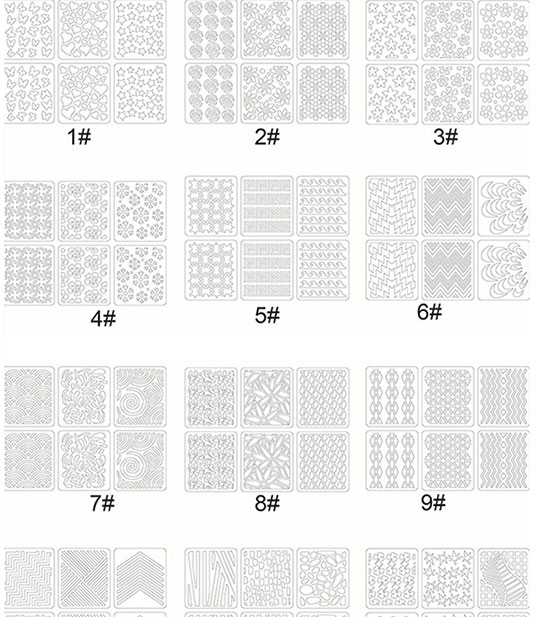 1#

2#

3#

4#

5#

6#

7#

8#

9#